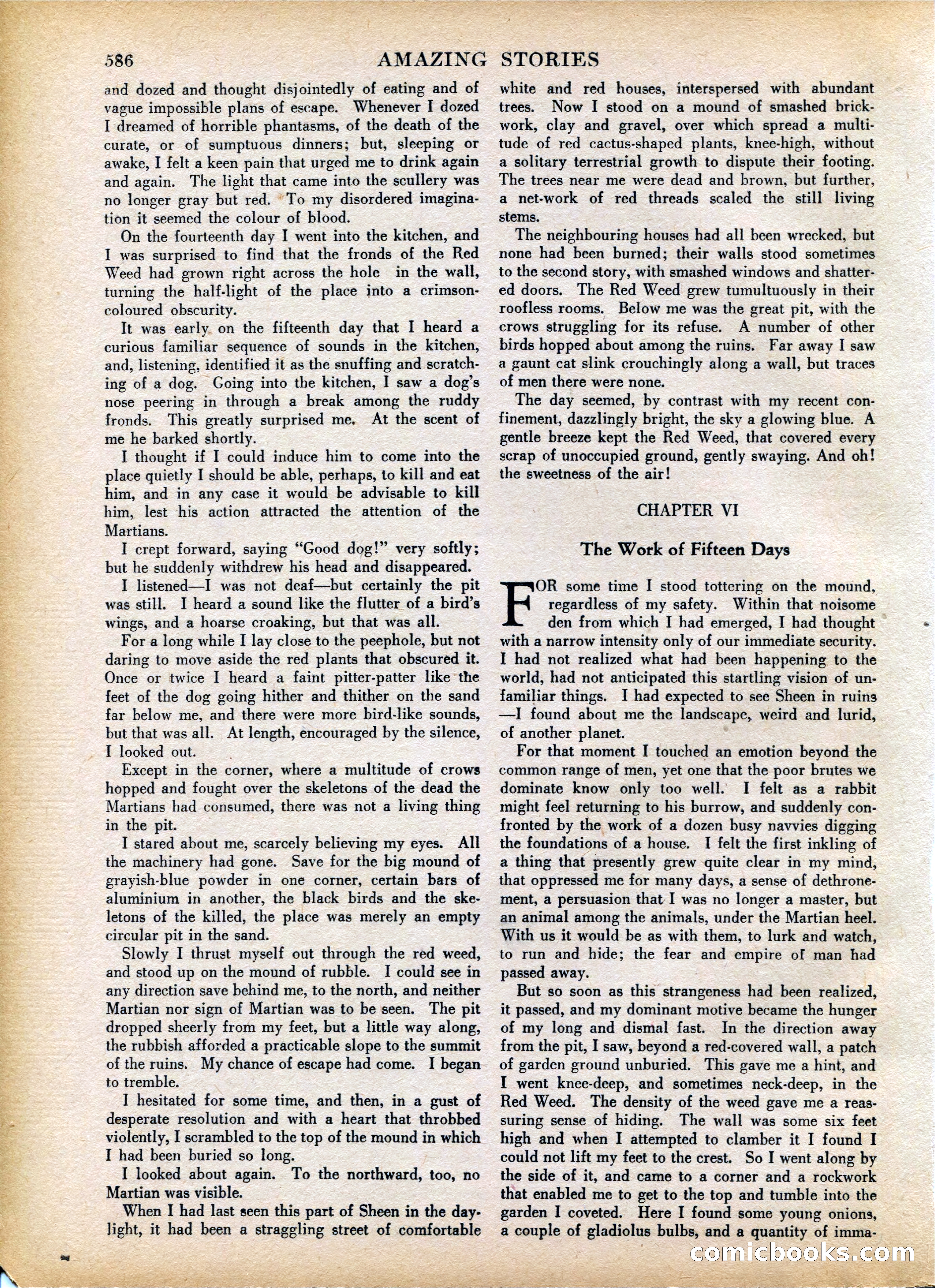 586 AMAZING STORIES

and dozed and thought disjointedly of eating and of vague impossible plans of escape. Whenever I dozed I dreamed of horrible phantasms, of the death of the curate, or of sumptuous dinners; but, sleeping or awake, I felt a keen pain that urged me to drink again and again. The light that came into the scullery was no longer gray but red. To my disordered imagination it seemed the colour of blood.

On the fourteenth day I went into the kitchen, and I was surprised to find that the fronds of the Red Weed had grown right across the hole in the wall, turning the half-light of the place into a crimson-coloured obscurity.

It was early on the fifteenth day that I heard a curious familiar sequence of sounds in the kitchen, and, listening, identified it as the snuffing and scratching of a dog. Going into the kitchen, I saw a dog's nose peering in through a break among the ruddy fronds. This greatly surprised me. At the scent of me he barked shortly.

I thought if I could induce him to come into the place quietly I should be able, perhaps, to kill and eat him, and in any case it would be advisable to kill him, lest his action attracted the attention of the Martians.

I crept forward, saying "Good dog!" very softly; but he suddenly withdrew his head and disappeared.

I listened—I was not deaf—but certainly the pit was still. I heard a sound like the flutter of a bird's wings, and a hoarse croaking, but that was all.

For a long while I lay close to the peephole, but not daring to move aside the red plants that obscured it. Once or twice I heard a faint pitter-patter like the feet of the dog going hither and thither on the sand far below me, and there were more bird-like sounds, but that was all. At length, encouraged by the silence, I looked out.

Except in the corner, where a multitude of crows hopped and fought over the skeletons of the dead the Martians had consumed, there was not a living thing in the pit.

I stared about me, scarcely believing my eyes. All the machinery had gone. Save for the big mound of grayish-blue powder in one corner, certain bars of aluminium in another, the black birds and the skeletons of the killed, the place was merely an empty circular pit in the sand.

Slowly I thrust myself out through the red weed, and stood up on the mound of rubble. I could see in any direction save behind me, to the north, and neither Martian nor sign of Martian was to be seen. The pit dropped sheerly from my feet, but a little way along, the rubbish afforded a practicable slope to the summit of the ruins. My chance of escape had come. I began to tremble.

I hesitated for some time, and then, in a gust of desperate resolution and with a heart that throbbed violently, I scrambled to the top of the mound in which I had been buried so long.

I looked about again. To the northward, too, no Martian was visible.

When I had last seen this part of Sheen in the daylight, it had been a straggling street of comfortable white and red houses, interspersed with abundant trees. Now I stood on a mound of smashed brickwork, clay and gravel, over which spread a multitude of red cactus-shaped plants, knee-high, without a solitary terrestrial growth to dispute their footing. The trees near me were dead and brown, but further, a net-work of red threads scaled the still living stems.

The neighbouring houses had all been wrecked, but none had been burned; their walls stood sometimes to the second story, with smashed windows and shattered doors. The Red Weed grew tumultuously in their roofless rooms. Below me was the great pit, with the crows struggling for its refuse. A number of other birds hopped about among the ruins. Far away I saw a gaunt cat slink crouchingly along a wall, but traces of men there were none.

The day seemed, by contrast with my recent confinement, dazzlingly bright, the sky a glowing blue. A gentle breeze kept the Red Weed, that covered every scrap of unoccupied ground, gently swaying. And oh! the sweetness of the air!

CHAPTER VI

The Work of Fifteen Days

FOR some time I stood tottering on the mound, regardless of my safety. Within that noisome den from which I had emerged, I had thought with a narrow intensity only of our immediate security. I had not realized what had been happening to the world, had not anticipated this startling vision of unfamiliar things. I had expected to see Sheen in ruins—I found about me the landscape, weird and lurid, of another planet.

For that moment I touched an emotion beyond the common range of men, yet one that the poor brutes we dominate know only too well. I felt as a rabbit might feel returning to his burrow, and suddenly confronted by the work of a dozen busy navvies digging the foundations of a house. I felt the first inkling of a thing that presently grew quite clear in my mind, that oppressed me for many days, a sense of dethronement, a persuasion that I was no longer a master, but an animal among the animals, under the Martian heel. With us it would be as with them, to lurk and watch, to run and hide; the fear and empire of man had passed away.

But so soon as this strangeness had been realized, it passed, and my dominant motive became the hunger of my long and dismal fast. In the direction away from the pit, I saw, beyond a red-covered wall, a patch of garden ground unburied. This gave me a hint, and I went knee-deep, and sometimes neck-deep, in the Red Weed. The density of the weed gave me a reassuring sense of hiding. The wall was some six feet high and when I attempted to clamber it I found I could not lift my feet to the crest. So I went along by the side of it, and came to a corner and a rockwork that enabled me to get to the top and tumble into the garden I coveted. Here I found some young onions, a couple of gladiolus bulbs, and a quantity of imma-

comicbooks.com